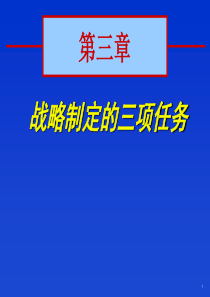 第三章

战略制定的三项任务

1